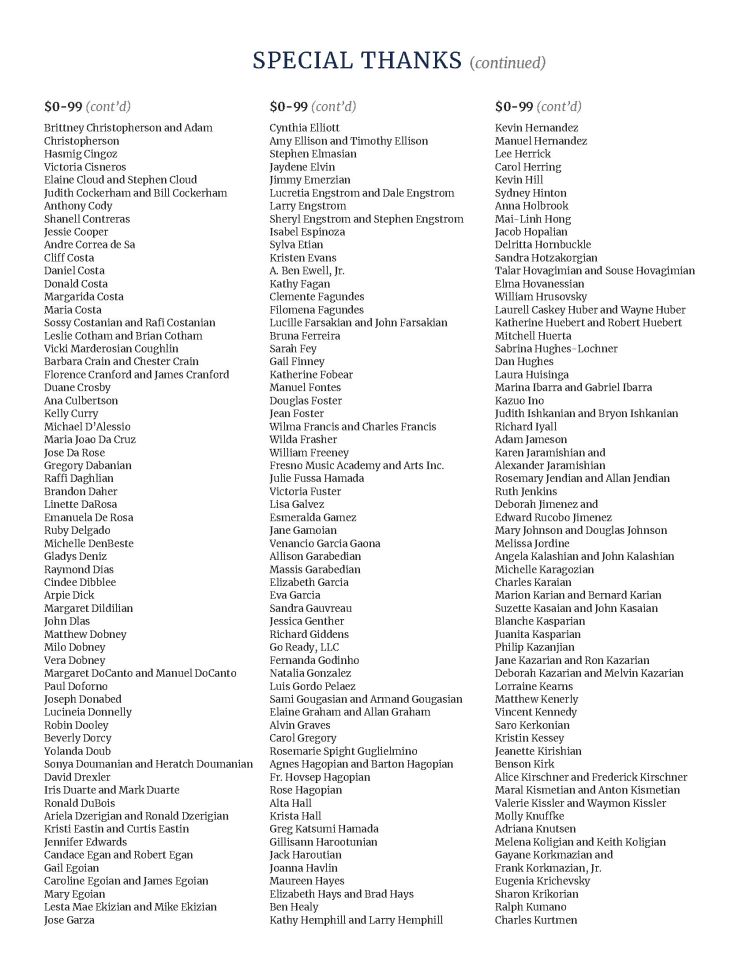 SPECIAL THANKS (continued)

$0-99 (cont'd)
Brittney Christopherson and Adam Christopherson
Hasmig Cingoz
Victoria Cisneros
Elaine Cloud and Stephen Cloud
Judith Cockerham and Bill Cockerham
Anthony Cody
Shanell Contreras
Jessie Cooper
Andre Correa de Sa
Cliff Costa
Daniel Costa
Donald Costa
Margarida Costa
Maria Costa
Sossy Costanian and Rafi Costanian
Leslie Cotham and Brian Cotham
Vicki Marderosian Coughlin
Barbara Crain and Chester Crain
Florence Cranford and James Cranford
Duane Crosby
Ana Culbertson
Kelly Curry
Michael D'Alessio
Maria Joao Da Cruz
Jose Da Rose
Gregory Dabanian
Raffi Daghlian
Brandon Daher
Linette DaRosa
Emanuela De Rosa
Ruby Delgado
Michelle DenBeste
Gladys Deniz
Raymond Dias
Cindee Dibblee
Arpie Dick
Margaret Dildilian
John Dias
Matthew Dobney
Milo Dobney
Vera Dobney
Margaret DoCanto and Manuel DoCanto
Paul Doforno
Joseph Donabed
Lucineia Donnelly
Robin Dooley
Beverly Dorcy
Yolanda Doub
Sonya Doumanian and Heratch Doumanian
David Drexler
Iris Duarte and Mark Duarte
Ronald DuBois
Ariela Dzerigian and Ronald Dzerigian
Kristi Eastin and Curtis Eastin
Jennifer Edwards
Candace Egan and Robert Egan
Gail Egoian
Caroline Egoian and James Egoian
Mary Egoian
Lesta Mae Ekizian and Mike Ekizian
Jose Garza

$0-99 (cont'd)
Cynthia Elliott
Amy Ellison and Timothy Ellison
Stephen Elmasian
Jaydene Elvin
Jimmy Emerzian
Lucretia Engstrom and Dale Engstrom
Larry Engstrom
Sheryl Engstrom and Stephen Engstrom
Isabel Espinoza
Sylva Etian
Kristen Evans
A. Ben Ewell, Jr.
Kathy Fagan
Clemente Fagundes
Filomena Fagundes
Lucille Farsakian and John Farsakian
Bruna Ferreira
Sarah Fey
Gail Finney
Katherine Fobear
Manuel Fontes
Douglas Foster
Jean Foster
Wilma Francis and Charles Francis
Wilda Frasher
William Freeney
Fresno Music Academy and Arts Inc.
Julie Fussa Hamada
Victoria Fuster
Lisa Galvez
Esmeralda Gamez
Jane Gamoian
Venancio Garcia Gaona
Allison Garabedian
Massis Garabedian
Elizabeth Garcia
Eva Garcia
Sandra Gauvreau
Jessica Genther
Richard Giddens
Go Ready, LLC
Fernanda Godinho
Natalia Gonzalez
Luis Gordo Pelaez
Sami Gougasian and Armand Gougasian
Elaine Graham and Allan Graham
Alvin Graves
Carol Gregory
Rosemarie Spight Guglielmino
Agnes Hagopian and Barton Hagopian
Fr. Hovsep Hagopian
Rose Hagopian
Alta Hall
Krista Hall
Greg Katsumi Hamada
Gillisann Harootunian
Jack Haroutian
Joanna Havlin
Maureen Hayes
Elizabeth Hays and Brad Hays
Ben Healy
Kathy Hemphill and Larry Hemphill

$0-99 (cont'd)
Kevin Hernandez
Manuel Hernandez
Lee Herrick
Carol Herring
Kevin Hill
Sydney Hinton
Anna Holbrook
Mai-Linh Hong
Jacob Hopalian
Delritta Hornbuckle
Sandra Hotzakorgian
Talar Hovagimian and Souse Hovagimian
Elma Hovanessian
William Hrusovsky
Laurell Caskey Huber and Wayne Huber
Katherine Huebert and Robert Huebert
Mitchell Huerta
Sabrina Hughes-Lochner
Dan Hughes
Laura Huisinga
Marina Ibarra and Gabriel Ibarra
Kazuo Ino
Judith Ishkanian and Bryon Ishkanian
Richard Iyall
Adam Jameson
Karen Jaramishian and Alexander Jaramishian
Rosemary Jendian and Allan Jendian
Ruth Jenkins
Deborah Jimenez and Edward Rucobo Jimenez
Mary Johnson and Douglas Johnson
Melissa Jordine
Angela Kalashian and John Kalashian
Michelle Karagozian
Charles Karaian
Marion Karian and Bernard Karian
Suzette Kasaian and John Kasaian
Blanche Kasparian
Juanita Kasparian
Philip Kazanjian
Jane Kazarian and Ron Kazarian
Deborah Kazarian and Melvin Kazarian
Lorraine Kearns
Matthew Kenerly
Vincent Kennedy
Saro Kerkonian
Kristin Kessey
Jeanette Kirishian
Benson Kirk
Alice Kirschner and Frederick Kirschner
Maral Kismetian and Anton Kismetian
Valerie Kissler and Waymon Kissler
Molly Knuffke
Adriana Knutsen
Melena Koligian and Keith Koligian
Gayane Korkmazian and Frank Korkmazian, Jr.
Eugenia Krichevsky
Sharon Krikorian
Ralph Kumano
Charles Kurtmen